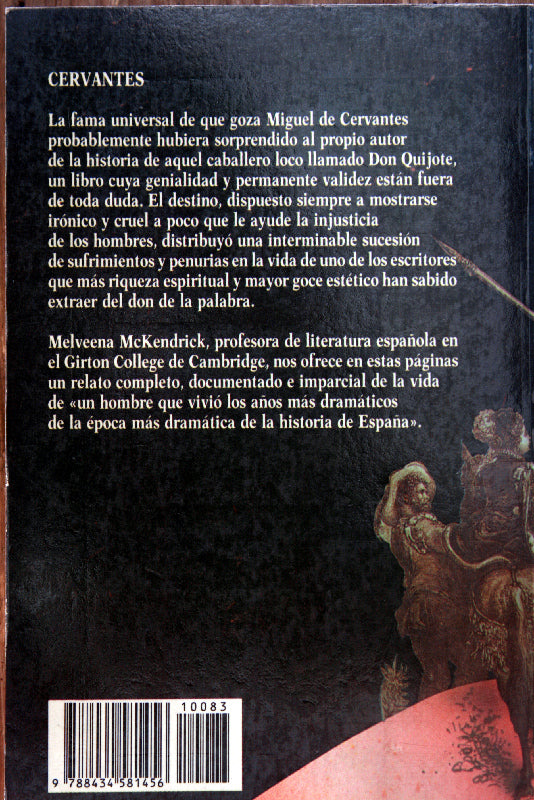 CERVANTES

La fama universal de que goza Miguel de Cervantes probablemente hubiera sorprendido al propio autor de la historia de aquel caballero loco llamado Don Quijote, un libro cuya genialidad y permanente validez están fuera de toda duda. El destino, dispuesto siempre a mostrarse irónico y cruel a poco que le ayude la injusticia de los hombres, distribuyó una interminable sucesión de sufrimientos y penurias en la vida de uno de los escritores que más riqueza espiritual y mayor goce estético han sabido extraer del don de la palabra.

Melveena McKendrick, profesora de literatura española en el Girton College de Cambridge, nos ofrece en estas páginas un relato completo, documentado e imparcial de la vida de «un hombre que vivió los años más dramáticos de la época más dramática de la historia de España».

10083

9 788434 581456